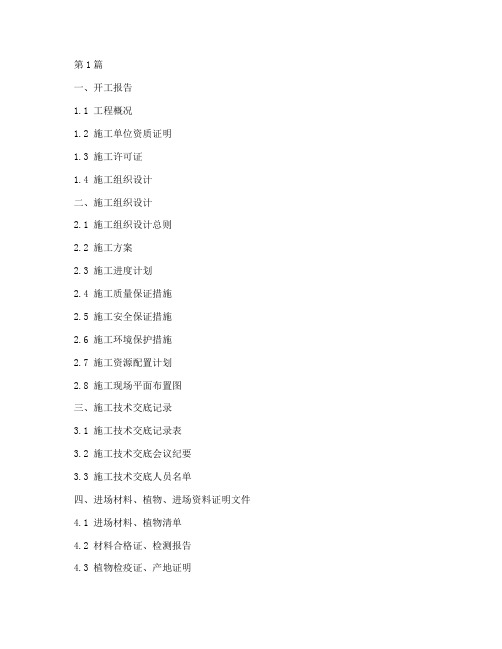 第1篇

一、开工报告

1.1 工程概况

1.2 施工单位资质证明

1.3 施工许可证

1.4 施工组织设计

二、施工组织设计

2.1 施工组织设计总则

2.2 施工方案

2.3 施工进度计划

2.4 施工质量保证措施

2.5 施工安全保证措施

2.6 施工环境保护措施

2.7 施工资源配置计划

2.8 施工现场平面布置图

三、施工技术交底记录

3.1 施工技术交底记录表

3.2 施工技术交底会议纪要

3.3 施工技术交底人员名单

四、进场材料、植物、进场资料证明文件

4.1 进场材料、植物清单

4.2 材料合格证、检测报告

4.3 植物检疫证、产地证明